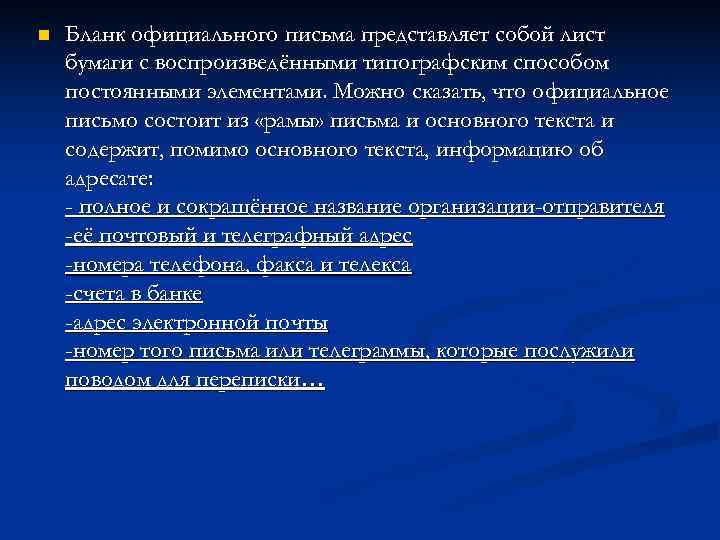 Бланк официального письма представляет собой лист бумаги с воспроизведёнными типографским способом постоянными элементами. Можно сказать, что официальное письмо состоит из «рамы» письма и основного текста и содержит, помимо основного текста, информацию об адресате:
- полное и сокращённое название организации-отправителя
-её почтовый и телеграфный адрес
-номера телефона, факса и телекса
-счета в банке
-адрес электронной почты
-номер того письма или телеграммы, которые послужили поводом для переписки…